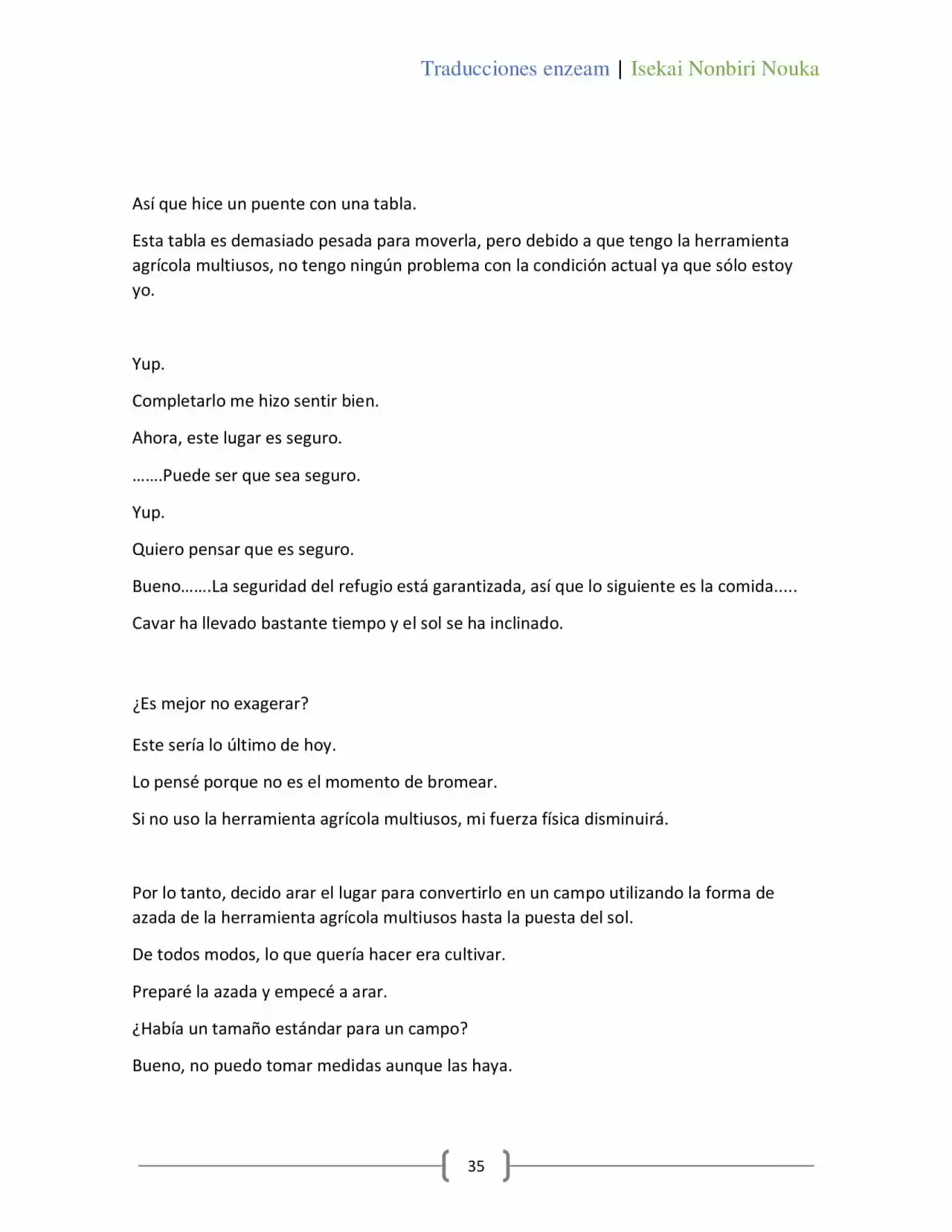 Traducciones enzeam | Isekai Nonbiri Nouka

Así que hice un puente con una tabla.

Esta tabla es demasiado pesada para moverla, pero debido a que tengo la herramienta agrícola multiusos, no tengo ningún problema con la condición actual ya que sólo estoy yo.

Yup.

Completarlo me hizo sentir bien.

Ahora, este lugar es seguro.

…….Puede ser que sea seguro.

Yup.

Quiero pensar que es seguro.

Bueno…….La seguridad del refugio está garantizada, así que lo siguiente es la comida.....

Cavar ha llevado bastante tiempo y el sol se ha inclinado.

¿Es mejor no exagerar?

Este sería lo último de hoy.

Lo pensé porque no es el momento de bromear.

Si no uso la herramienta agrícola multiusos, mi fuerza física disminuirá.

Por lo tanto, decido arar el lugar para convertirlo en un campo utilizando la forma de azada de la herramienta agrícola multiusos hasta la puesta del sol.

De todos modos, lo que quería hacer era cultivar.

Preparé la azada y empecé a arar.

¿Había un tamaño estándar para un campo?

Bueno, no puedo tomar medidas aunque las haya.

35